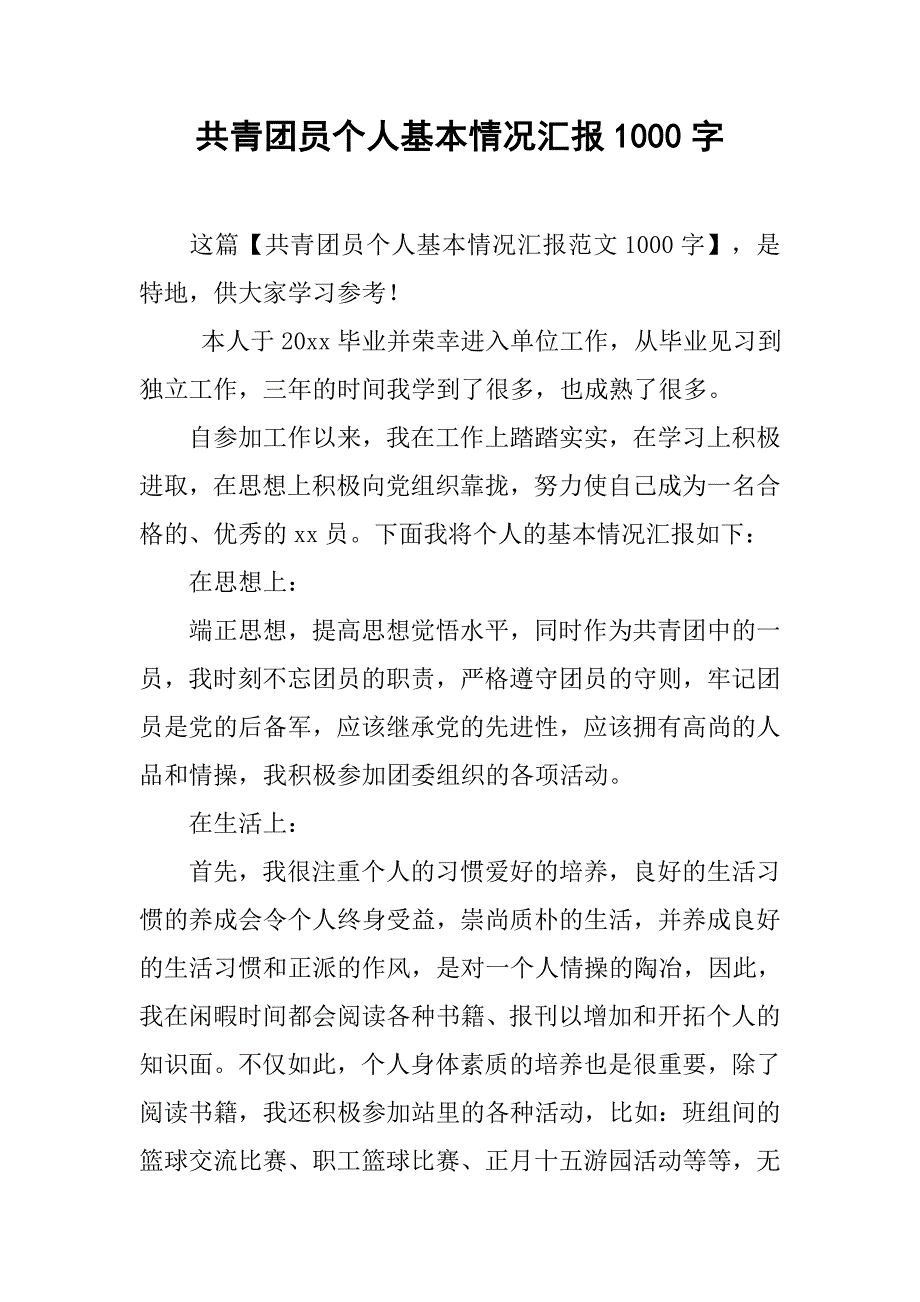 共青团员个人基本情况汇报1000字

这篇【共青团员个人基本情况汇报范文1000字】，是特地，供大家学习参考！

本人于20xx毕业并荣幸进入单位工作，从毕业见习到独立工作，三年的时间我学到了很多，也成熟了很多。

自参加工作以来，我在工作上踏踏实实，在学习上积极进取，在思想上积极向党组织靠拢，努力使自己成为一名合格的、优秀的xx员。下面我将个人的基本情况汇报如下：

在思想上：

端正思想，提高思想觉悟水平，同时作为共青团中的一员，我时刻不忘团员的职责，严格遵守团员的守则，牢记团员是党的后备军，应该继承党的先进性，应该拥有高尚的人品和情操，我积极参加团委组织的各项活动。

在生活上：

首先，我很注重个人的习惯爱好的培养，良好的生活习惯的养成会令个人终身受益，崇尚质朴的生活，并养成良好的生活习惯和正派的作风，是对一个人情操的陶冶，因此，我在闲暇时间都会阅读各种书籍、报刊以增加和开拓个人的知识面。不仅如此，个人身体素质的培养也是很重要，除了阅读书籍，我还积极参加站里的各种活动，比如：班组间的篮球交流比赛、职工篮球比赛、正月十五游园活动等等，无